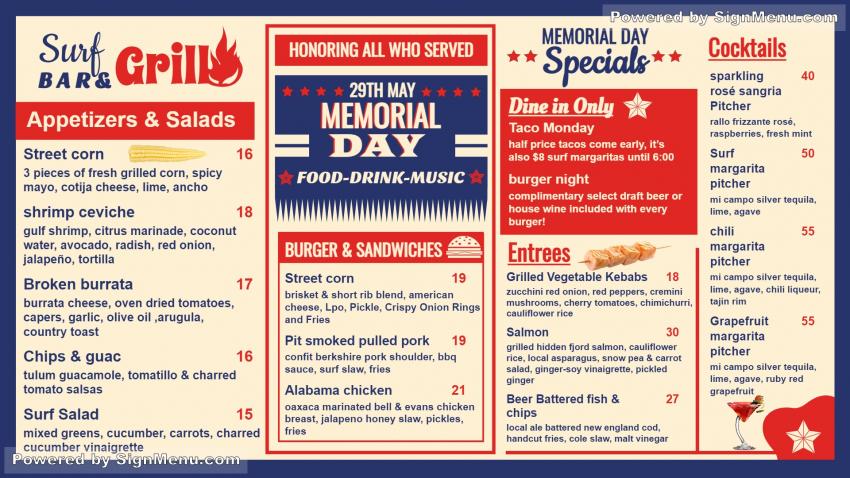 Powered by SignMenu.com

Surf BAR & Grill

Appetizers & Salads

Street corn 16
3 pieces of fresh grilled corn, spicy mayo, cotija cheese, lime, ancho

shrimp ceviche 18
gulf shrimp, citrus marinade, coconut water, avocado, radish, red onion, jalapeño, tortilla

Broken burrata 17
burrata cheese, oven dried tomatoes, capers, garlic, olive oil ,arugula, country toast

Chips & guac 16
tulum guacamole, tomatillo & charred tomato salsas

Surf Salad 15
mixed greens, cucumber, carrots, charred cucumber vinaigrette

Powered by SignMenu.com

HONORING ALL WHO SERVED

29TH MAY
MEMORIAL DAY
FOOD-DRINK-MUSIC

BURGER & SANDWICHES

Street corn 19
brisket & short rib blend, american cheese, Lpo, Pickle, Crispy Onion Rings and Fries

Pit smoked pulled pork 19
confit berkshire pork shoulder, bbq sauce, surf slaw, fries

Alabama chicken 21
oaxaca marinated bell & evans chicken breast, jalapeno honey slaw, pickles, fries

MEMORIAL DAY Specials

Dine in Only
Taco Monday
half price tacos come early, it's also $8 surf margaritas until 6:00

burger night
complimentary select draft beer or house wine included with every burger!

Entrees

Grilled Vegetable Kebabs 18
zucchini red onion, red peppers, cremini mushrooms, cherry tomatoes, chimichurri, cauliflower rice

Salmon 30
grilled hidden fjord salmon, cauliflower rice, local asparagus, snow pea & carrot salad, ginger-soy vinaigrette, pickled ginger

Beer Battered fish & chips 27
local ale battered new england cod, handcut fries, cole slaw, malt vinegar

Cocktails

sparkling rosé sangria Pitcher 40
rallo frizzante rosé, raspberries, fresh mint

Surf margarita pitcher 50
mi campo silver tequila, lime, agave

chili margarita pitcher 55
mi campo silver tequila, lime, agave, chili liqueur, tajin rim

Grapefruit margarita pitcher 55
mi campo silver tequila, lime, agave, ruby red grapefruit